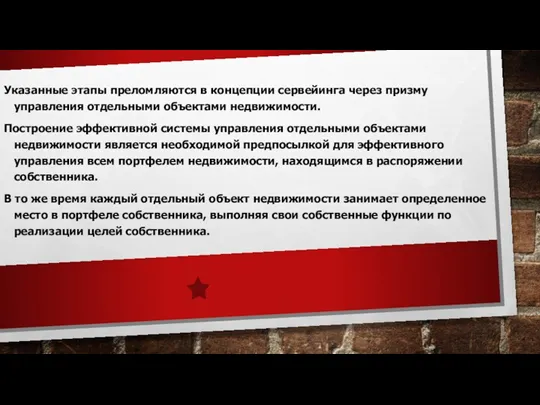 Указанные этапы преломляются в концепции сервейинга через призму управления отдельными объектами недвижимости.

Построение эффективной системы управления отдельными объектами недвижимости является необходимой предпосылкой для эффективного управления всем портфелем недвижимости, находящимся в распоряжении собственника.

В то же время каждый отдельный объект недвижимости занимает определенное место в портфеле собственника, выполняя свои собственные функции по реализации целей собственника.